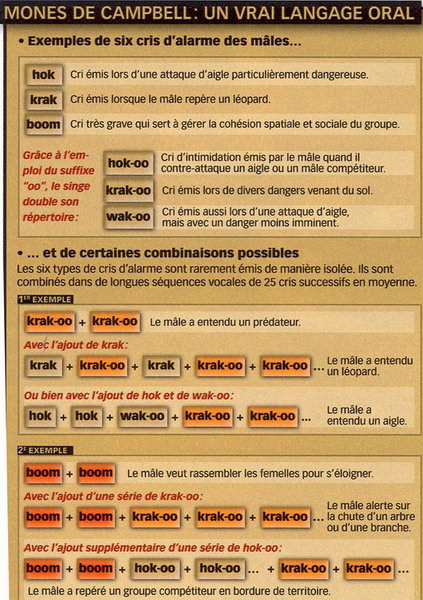 MONES DE CAMPBELL: UN VRAI LANGAGE ORAL

• Exemples de six cris d'alarme des mâles...

hok Cri émis lors d'une attaque d'aigle particulièrement dangereuse.

krak Cri émis lorsque le mâle repère un léopard.

boom Cri très grave qui sert à gérer la cohésion spatiale et sociale du groupe.

Grâce à l'emploi du suffixe "oo", le singe double son répertoire:

hok-oo Cri d'intimidation émis par le mâle quand il contre-attaque un aigle ou un mâle compétiteur.

krak-oo Cri émis lors de divers dangers venant du sol.

wak-oo Cri émis aussi lors d'une attaque d'aigle, mais avec un danger moins imminent.

• ... et de certaines combinaisons possibles

Les six types de cris d'alarme sont rarement émis de manière isolée. Ils sont combinés dans de longues séquences vocales de 25 cris successifs en moyenne.

1ER EXEMPLE

krak-oo + krak-oo Le mâle a entendu un prédateur.

Avec l'ajout de krak:

krak + krak-oo + krak + krak-oo + krak-oo ... Le mâle a entendu un léopard.

Ou bien avec l'ajout de hok et de wak-oo:

hok + hok + wak-oo + krak-oo + krak-oo ... Le mâle a entendu un aigle.

2E EXEMPLE

boom + boom Le mâle veut rassembler les femelles pour s'éloigner.

Avec l'ajout d'une série de krak-oo:

boom + boom + krak-oo + krak-oo + krak-oo ... Le mâle alerte sur la chute d'un arbre ou d'une branche.

Avec l'ajout supplémentaire d'une série de hok-oo:

boom + boom + hok-oo + hok-oo ... + krak-oo + krak-oo ...

Le mâle a repéré un groupe compétiteur en bordure de territoire.